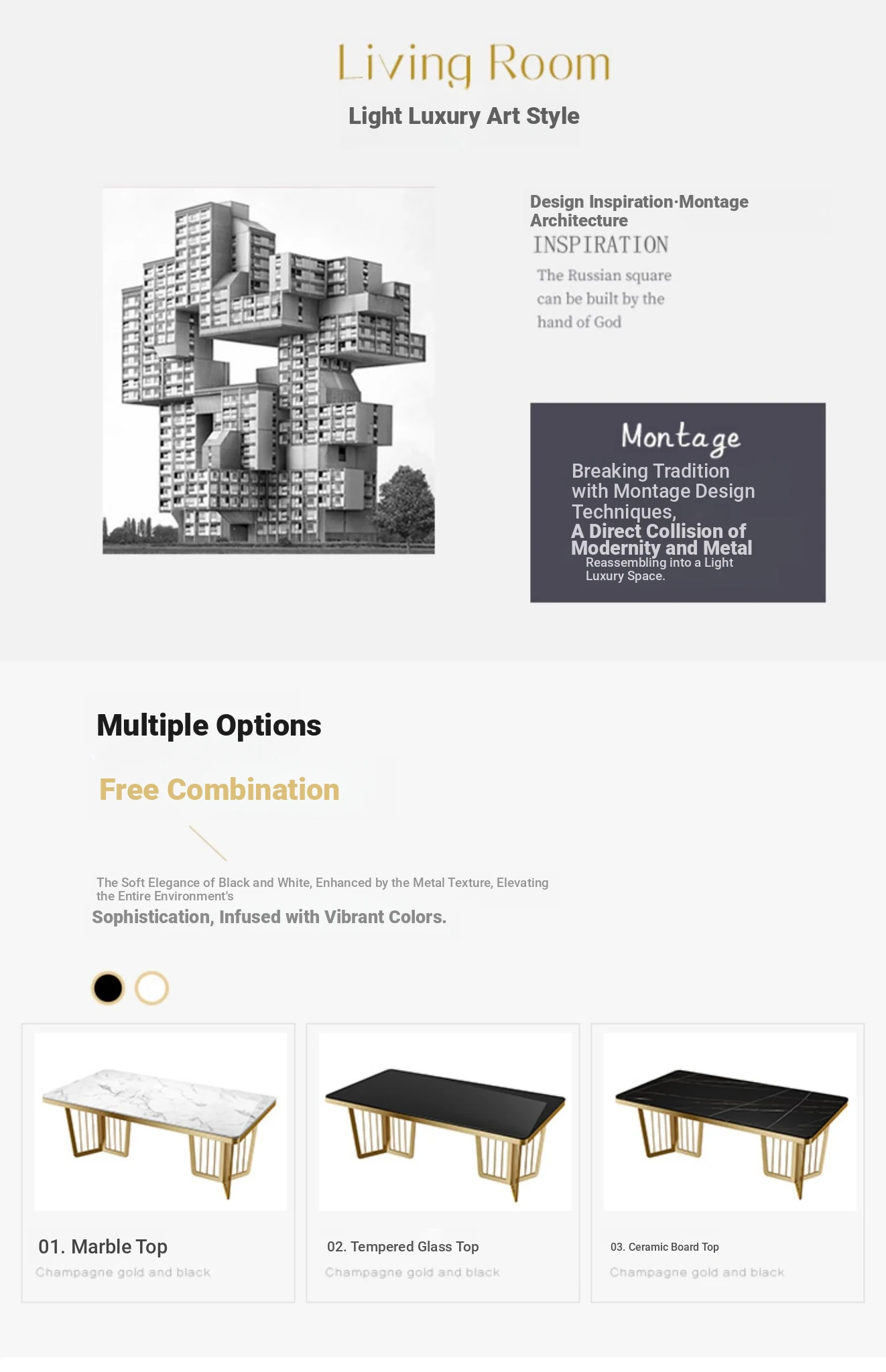 Living Room

Light Luxury Art Style

Design Inspiration·Montage Architecture

INSPIRATION

The Russian square can be built by the hand of God

Montage

Breaking Tradition with Montage Design Techniques,
A Direct Collision of Modernity and Metal
Reassembling into a Light Luxury Space.

Multiple Options

Free Combination

The Soft Elegance of Black and White, Enhanced by the Metal Texture, Elevating the Entire Environment's
Sophistication, Infused with Vibrant Colors.

01. Marble Top
Champagne gold and black

02. Tempered Glass Top
Champagne gold and black

03. Ceramic Board Top
Champagne gold and black